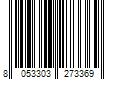 8 053303 273369